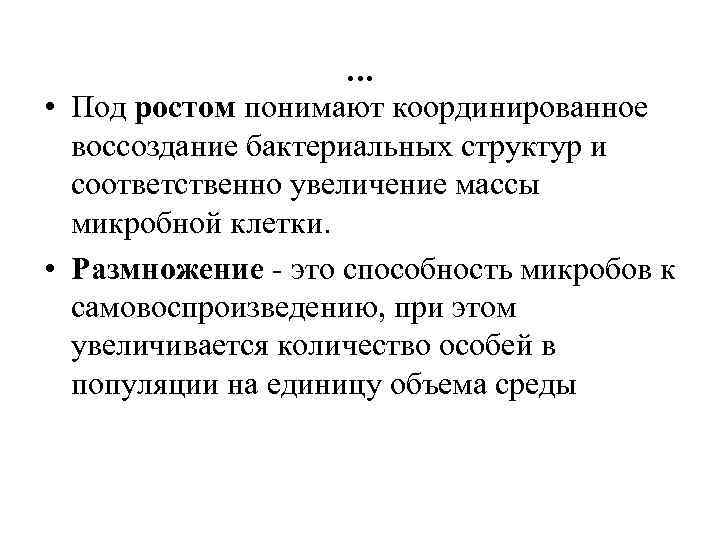 …

• Под ростом понимают координированное воссоздание бактериальных структур и соответственно увеличение массы микробной клетки.

• Размножение - это способность микробов к самовоспроизведению, при этом увеличивается количество особей в популяции на единицу объема среды